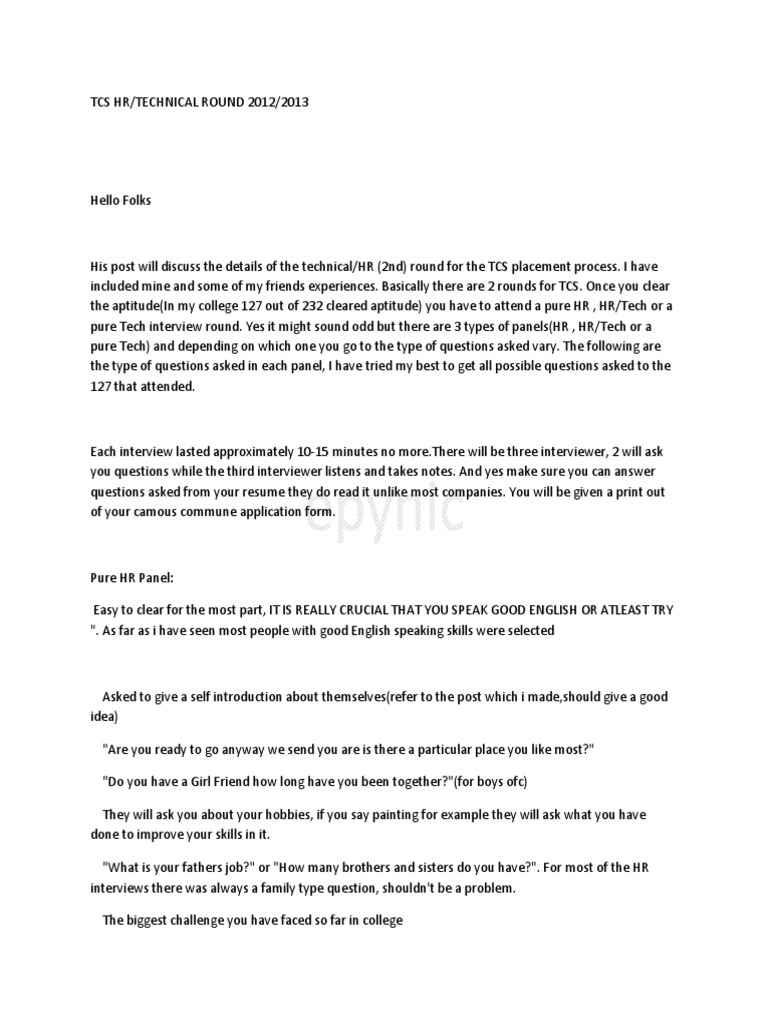 TCS HR/TECHNICAL ROUND 2012/2013

Hello Folks

His post will discuss the details of the technical/HR (2nd) round for the TCS placement process. I have included mine and some of my friends experiences. Basically there are 2 rounds for TCS. Once you clear the aptitude(In my college 127 out of 232 cleared aptitude) you have to attend a pure HR , HR/Tech or a pure Tech interview round. Yes it might sound odd but there are 3 types of panels(HR , HR/Tech or a pure Tech) and depending on which one you go to the type of questions asked vary. The following are the type of questions asked in each panel, I have tried my best to get all possible questions asked to the 127 that attended.

Each interview lasted approximately 10-15 minutes no more.There will be three interviewer, 2 will ask you questions while the third interviewer listens and takes notes. And yes make sure you can answer questions asked from your resume they do read it unlike most companies. You will be given a print out of your camous commune application form.

epynic

Pure HR Panel:

Easy to clear for the most part, IT IS REALLY CRUCIAL THAT YOU SPEAK GOOD ENGLISH OR ATLEAST TRY ". As far as i have seen most people with good English speaking skills were selected

Asked to give a self introduction about themselves(refer to the post which i made,should give a good idea)

"Are you ready to go anyway we send you are is there a particular place you like most?"

"Do you have a Girl Friend how long have you been together?"(for boys ofc)

They will ask you about your hobbies, if you say painting for example they will ask what you have done to improve your skills in it.

"What is your fathers job?" or "How many brothers and sisters do you have?". For most of the HR interviews there was always a family type question, shouldn't be a problem.

The biggest challenge you have faced so far in college